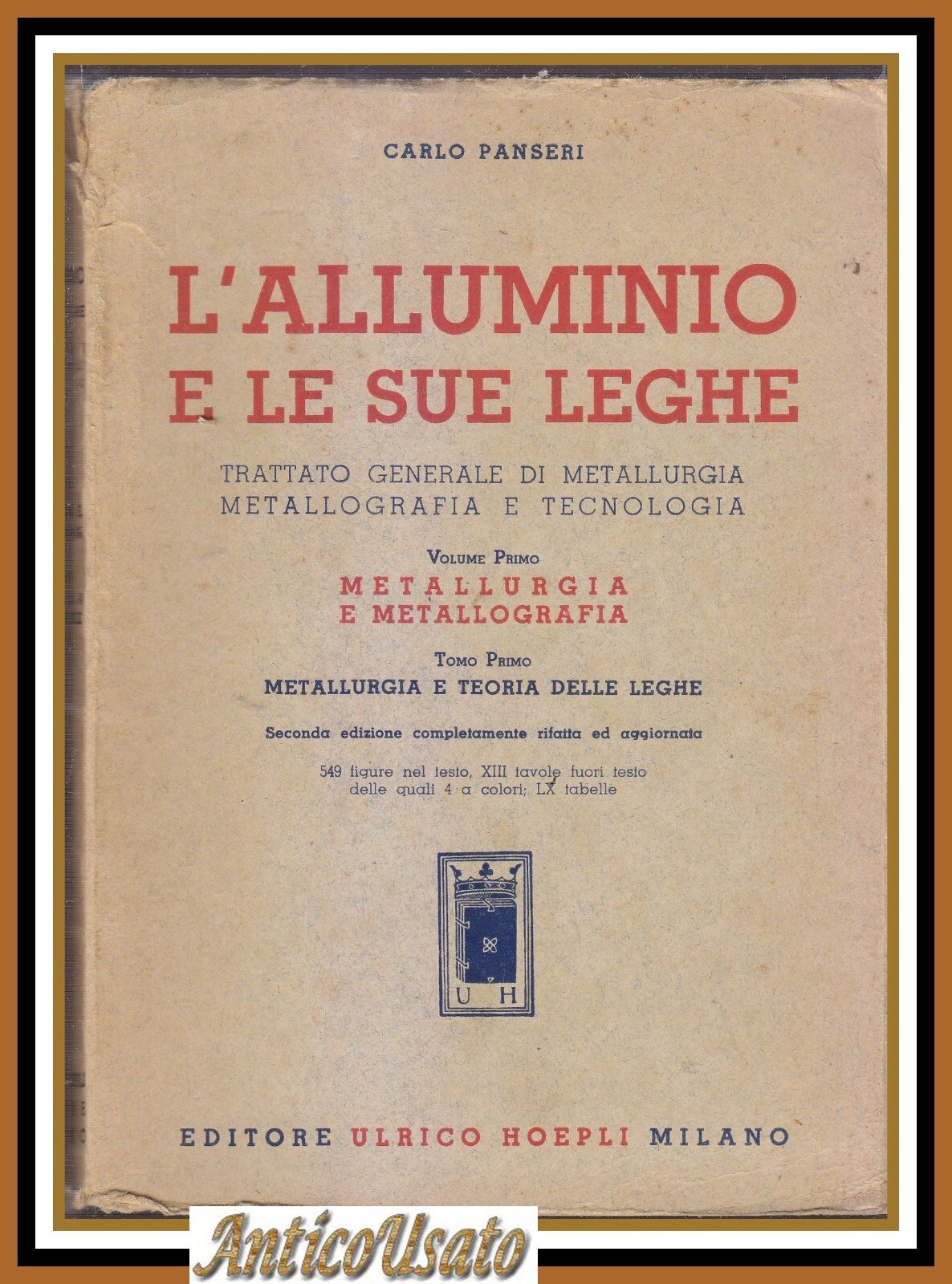 CARLO PANSERI

L'ALLUMINIO
E LE SUE LEGHE

TRATTATO GENERALE DI METALLURGIA
METALLOGRAFIA E TECNOLOGIA

VOLUME PRIMO
METALLURGIA
E METALLOGRAFIA

TOMO PRIMO
METALLURGIA E TEORIA DELLE LEGHE

Seconda edizione completamente rifatta ed aggiornata

549 figure nel testo, XIII tavole fuori testo
delle quali 4 a colori; LX tabelle

U H

EDITORE ULRICO HOEPLI MILANO

AnticoUsato